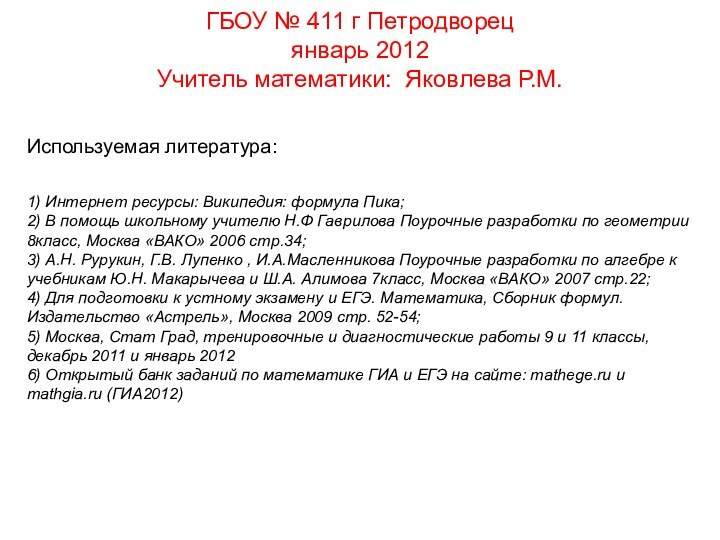 ГБОУ № 411 г Петродворец
январь 2012
Учитель математики: Яковлева Р.М.

Используемая литература:

1) Интернет ресурсы: Википедия: формула Пика;
2) В помощь школьному учителю Н.Ф Гаврилова Поурочные разработки по геометрии 8класс, Москва «ВАКО» 2006 стр.34;
3) А.Н. Рурукин, Г.В. Лупенко , И.А.Масленникова Поурочные разработки по алгебре к учебникам Ю.Н. Макарычева и Ш.А. Алимова 7класс, Москва «ВАКО» 2007 стр.22;
4) Для подготовки к устному экзамену и ЕГЭ. Математика, Сборник формул. Издательство «Астрель», Москва 2009 стр. 52-54;
5) Москва, Стат Град, тренировочные и диагностические работы 9 и 11 классы, декабрь 2011 и январь 2012
6) Открытый банк заданий по математике ГИА и ЕГЭ на сайте: mathege.ru и mathgia.ru (ГИА2012)